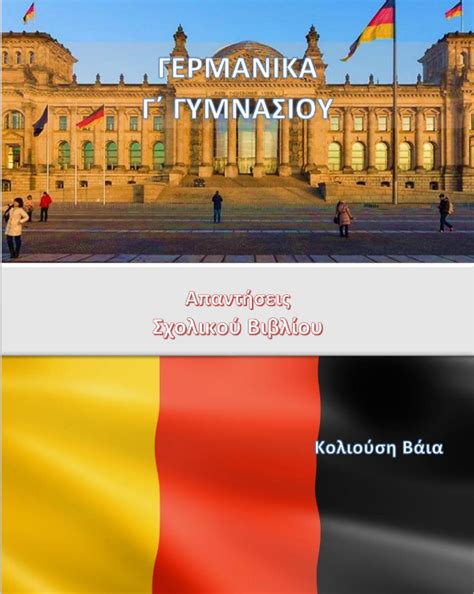 ΓΕΡΜΑΝΙΚΑ
Γ΄ ΓΥΜΝΑΣΙΟΥ

Απαντήσεις
Σχολικού Βιβλίου

Κολιούση Βάια